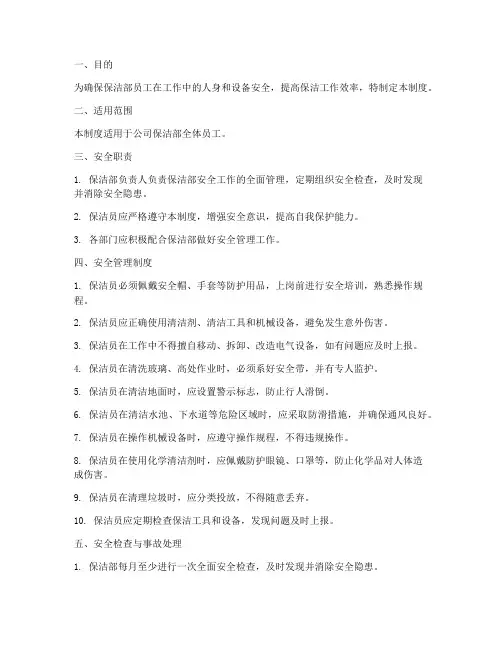 一、目的

为确保保洁部员工在工作中的人身和设备安全，提高保洁工作效率，特制定本制度。

二、适用范围

本制度适用于公司保洁部全体员工。

三、安全职责

1. 保洁部负责人负责保洁部安全工作的全面管理，定期组织安全检查，及时发现并消除安全隐患。

2. 保洁员应严格遵守本制度，增强安全意识，提高自我保护能力。

3. 各部门应积极配合保洁部做好安全管理工作。

四、安全管理制度

1. 保洁员必须佩戴安全帽、手套等防护用品，上岗前进行安全培训，熟悉操作规程。

2. 保洁员应正确使用清洁剂、清洁工具和机械设备，避免发生意外伤害。

3. 保洁员在工作中不得擅自移动、拆卸、改造电气设备，如有问题应及时上报。

4. 保洁员在清洗玻璃、高处作业时，必须系好安全带，并有专人监护。

5. 保洁员在清洁地面时，应设置警示标志，防止行人滑倒。

6. 保洁员在清洁水池、下水道等危险区域时，应采取防滑措施，并确保通风良好。

7. 保洁员在操作机械设备时，应遵守操作规程，不得违规操作。

8. 保洁员在使用化学清洁剂时，应佩戴防护眼镜、口罩等，防止化学品对人体造成伤害。

9. 保洁员在清理垃圾时，应分类投放，不得随意丢弃。

10. 保洁员应定期检查保洁工具和设备，发现问题及时上报。

五、安全检查与事故处理

1. 保洁部每月至少进行一次全面安全检查，及时发现并消除安全隐患。